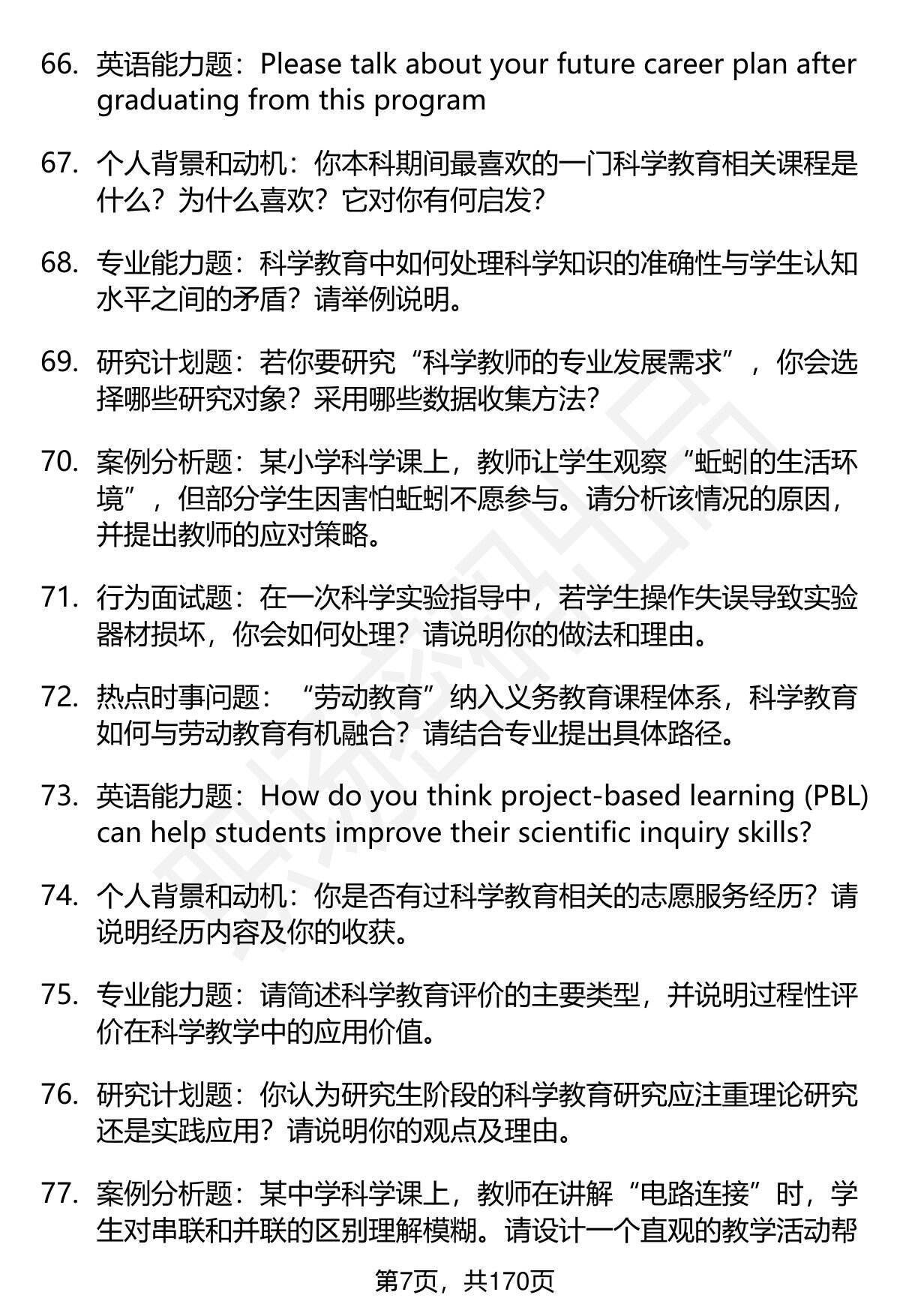 66. 英语能力题：Please talk about your future career plan after graduating from this program

67. 个人背景和动机：你本科期间最喜欢的一门科学教育相关课程是什么？为什么喜欢？它对你有何启发？

68. 专业能力题：科学教育中如何处理科学知识的准确性与学生认知水平之间的矛盾？请举例说明。

69. 研究计划题：若你要研究“科学教师的专业发展需求”，你会选择哪些研究对象？采用哪些数据收集方法？

70. 案例分析题：某小学科学课上，教师让学生观察“蚯蚓的生活环境”，但部分学生因害怕蚯蚓不愿参与。请分析该情况的原因，并提出教师的应对策略。

71. 行为面试题：在一次科学实验指导中，若学生操作失误导致实验器材损坏，你会如何处理？请说明你的做法和理由。

72. 热点时事问题：“劳动教育”纳入义务教育课程体系，科学教育如何与劳动教育有机融合？请结合专业提出具体路径。

73. 英语能力题：How do you think project-based learning (PBL) can help students improve their scientific inquiry skills?

74. 个人背景和动机：你是否有过科学教育相关的志愿服务经历？请说明经历内容及你的收获。

75. 专业能力题：请简述科学教育评价的主要类型，并说明过程性评价在科学教学中的应用价值。

76. 研究计划题：你认为研究生阶段的科学教育研究应注重理论研究还是实践应用？请说明你的观点及理由。

77. 案例分析题：某中学科学课上，教师在讲解“电路连接”时，学生对串联和并联的区别理解模糊。请设计一个直观的教学活动帮

第7页，共170页